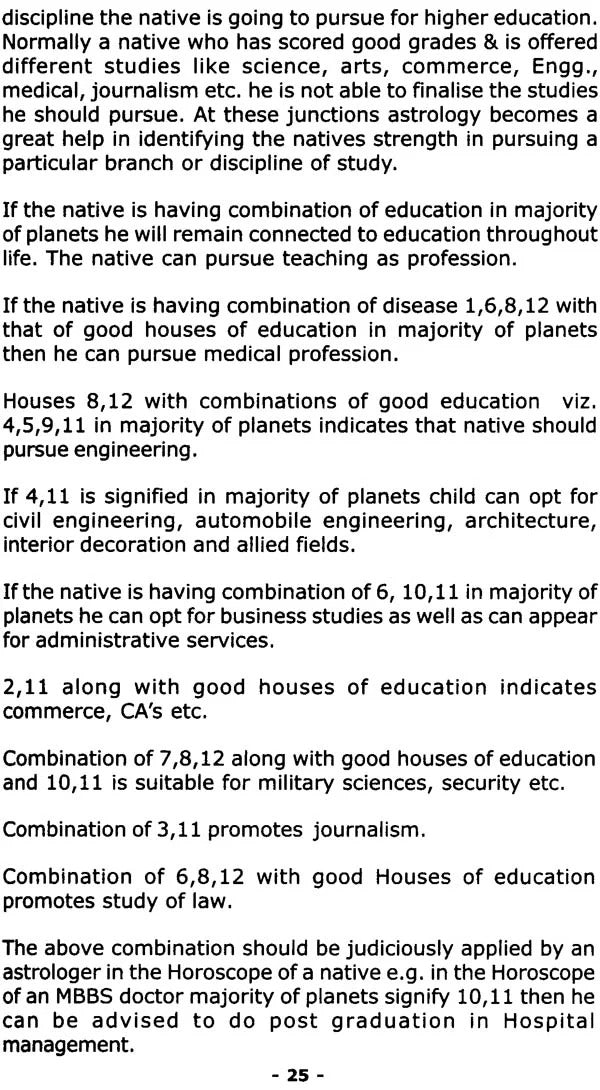 discipline the native is going to pursue for higher education. Normally a native who has scored good grades & is offered different studies like science, arts, commerce, Engg., medical, journalism etc. he is not able to finalise the studies he should pursue. At these junctions astrology becomes a great help in identifying the natives strength in pursuing a particular branch or discipline of study.

If the native is having combination of education in majority of planets he will remain connected to education throughout life. The native can pursue teaching as profession.

If the native is having combination of disease 1,6,8,12 with that of good houses of education in majority of planets then he can pursue medical profession.

Houses 8,12 with combinations of good education viz. 4,5,9,11 in majority of planets indicates that native should pursue engineering.

If 4,11 is signified in majority of planets child can opt for civil engineering, automobile engineering, architecture, interior decoration and allied fields.

If the native is having combination of 6, 10,11 in majority of planets he can opt for business studies as well as can appear for administrative services.

2,11 along with good houses of education indicates commerce, CA's etc.

Combination of 7,8,12 along with good houses of education and 10,11 is suitable for military sciences, security etc.

Combination of 3,11 promotes journalism.

Combination of 6,8,12 with good Houses of education promotes study of law.

The above combination should be judiciously applied by an astrologer in the Horoscope of a native e.g. in the Horoscope of an MBBS doctor majority of planets signify 10,11 then he can be advised to do post graduation in Hospital management.

- 25 -